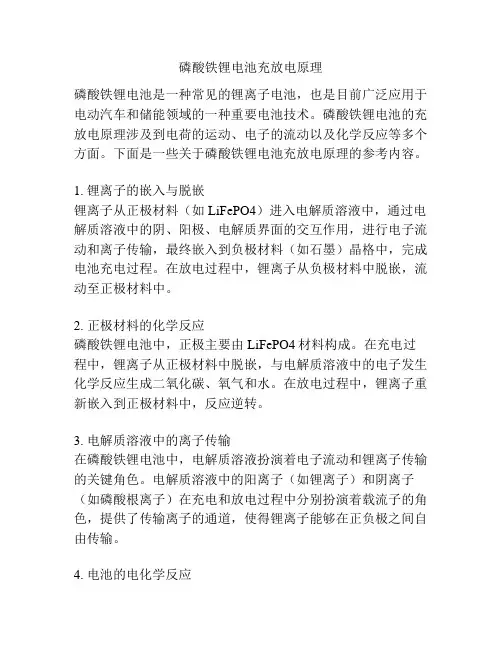 磷酸铁锂电池充放电原理

磷酸铁锂电池是一种常见的锂离子电池，也是目前广泛应用于电动汽车和储能领域的一种重要电池技术。磷酸铁锂电池的充放电原理涉及到电荷的运动、电子的流动以及化学反应等多个方面。下面是一些关于磷酸铁锂电池充放电原理的参考内容。

1. 锂离子的嵌入与脱嵌
锂离子从正极材料（如 LiFePO4）进入电解质溶液中，通过电解质溶液中的阴、阳极、电解质界面的交互作用，进行电子流动和离子传输，最终嵌入到负极材料（如石墨）晶格中，完成电池充电过程。在放电过程中，锂离子从负极材料中脱嵌，流动至正极材料中。

2. 正极材料的化学反应
磷酸铁锂电池中，正极主要由 LiFePO4 材料构成。在充电过程中，锂离子从正极材料中脱嵌，与电解质溶液中的电子发生化学反应生成二氧化碳、氧气和水。在放电过程中，锂离子重新嵌入到正极材料中，反应逆转。

3. 电解质溶液中的离子传输
在磷酸铁锂电池中，电解质溶液扮演着电子流动和锂离子传输的关键角色。电解质溶液中的阳离子（如锂离子）和阴离子（如磷酸根离子）在充电和放电过程中分别扮演着载流子的角色，提供了传输离子的通道，使得锂离子能够在正负极之间自由传输。

4. 电池的电化学反应